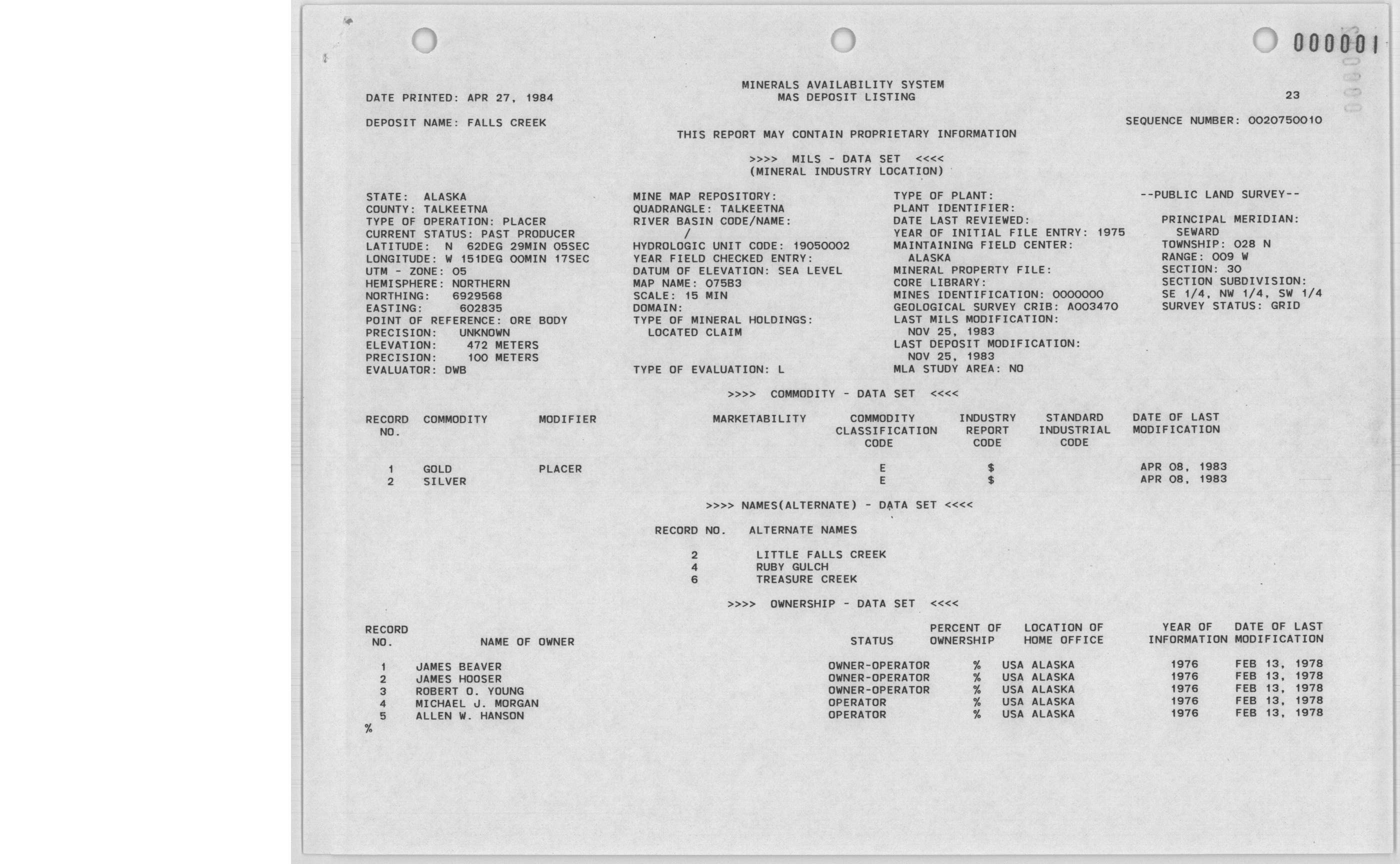 000001

MINERALS AVAILABILITY SYSTEM
MAS DEPOSIT LISTING

DATE PRINTED: APR 27, 1984

23

DEPOSIT NAME: FALLS CREEK

SEQUENCE NUMBER: 0020750010

THIS REPORT MAY CONTAIN PROPRIETARY INFORMATION

>>>> MILS - DATA SET <<<<
(MINERAL INDUSTRY LOCATION)

STATE: ALASKA
COUNTY: TALKEETNA
TYPE OF OPERATION: PLACER
CURRENT STATUS: PAST PRODUCER
LATITUDE: N 62DEG 29MIN 05SEC
LONGITUDE: W 151DEG 00MIN 17SEC
UTM - ZONE: 05
HEMISPHERE: NORTHERN
NORTHING: 6929568
EASTING: 602835
POINT OF REFERENCE: ORE BODY
PRECISION: UNKNOWN
ELEVATION: 472 METERS
PRECISION: 100 METERS
EVALUATOR: DWB

MINE MAP REPOSITORY:
QUADRANGLE: TALKEETNA
RIVER BASIN CODE/NAME:
/
HYDROLOGIC UNIT CODE: 19050002
YEAR FIELD CHECKED ENTRY:
DATUM OF ELEVATION: SEA LEVEL
MAP NAME: 075B3
SCALE: 15 MIN
DOMAIN:
TYPE OF MINERAL HOLDINGS:
LOCATED CLAIM

TYPE OF EVALUATION: L

TYPE OF PLANT:
PLANT IDENTIFIER:
DATE LAST REVIEWED:
YEAR OF INITIAL FILE ENTRY: 1975
MAINTAINING FIELD CENTER:
ALASKA
MINERAL PROPERTY FILE:
CORE LIBRARY:
MINES IDENTIFICATION: 0000000
GEOLOGICAL SURVEY CRIB: A003470
LAST MILS MODIFICATION:
NOV 25, 1983
LAST DEPOSIT MODIFICATION:
NOV 25, 1983
MLA STUDY AREA: NO

--PUBLIC LAND SURVEY--

PRINCIPAL MERIDIAN:
SEWARD
TOWNSHIP: 028 N
RANGE: 009 W
SECTION: 30
SECTION SUBDIVISION:
SE 1/4, NW 1/4, SW 1/4
SURVEY STATUS: GRID

>>>> COMMODITY - DATA SET <<<<

| RECORD NO. | COMMODITY | MODIFIER | MARKETABILITY | COMMODITY CLASSIFICATION CODE | INDUSTRY REPORT CODE | STANDARD INDUSTRIAL CODE | DATE OF LAST MODIFICATION |
|---|---|---|---|---|---|---|---|
| 1 | GOLD | PLACER | | E | $ | | APR 08, 1983 |
| 2 | SILVER | | | E | $ | | APR 08, 1983 |

>>>> NAMES(ALTERNATE) - DATA SET <<<<

| RECORD NO. | ALTERNATE NAMES |
|---|---|
| 2 | LITTLE FALLS CREEK |
| 4 | RUBY GULCH |
| 6 | TREASURE CREEK |

>>>> OWNERSHIP - DATA SET <<<<

| RECORD NO. | NAME OF OWNER | STATUS | PERCENT OF OWNERSHIP | LOCATION OF HOME OFFICE | YEAR OF INFORMATION | DATE OF LAST MODIFICATION |
|---|---|---|---|---|---|---|
| 1 | JAMES BEAVER | OWNER-OPERATOR | % | USA ALASKA | 1976 | FEB 13, 1978 |
| 2 | JAMES HOOSER | OWNER-OPERATOR | % | USA ALASKA | 1976 | FEB 13, 1978 |
| 3 | ROBERT O. YOUNG | OWNER-OPERATOR | % | USA ALASKA | 1976 | FEB 13, 1978 |
| 4 | MICHAEL J. MORGAN | OPERATOR | % | USA ALASKA | 1976 | FEB 13, 1978 |
| 5 | ALLEN W. HANSON | OPERATOR | % | USA ALASKA | 1976 | FEB 13, 1978 |

%